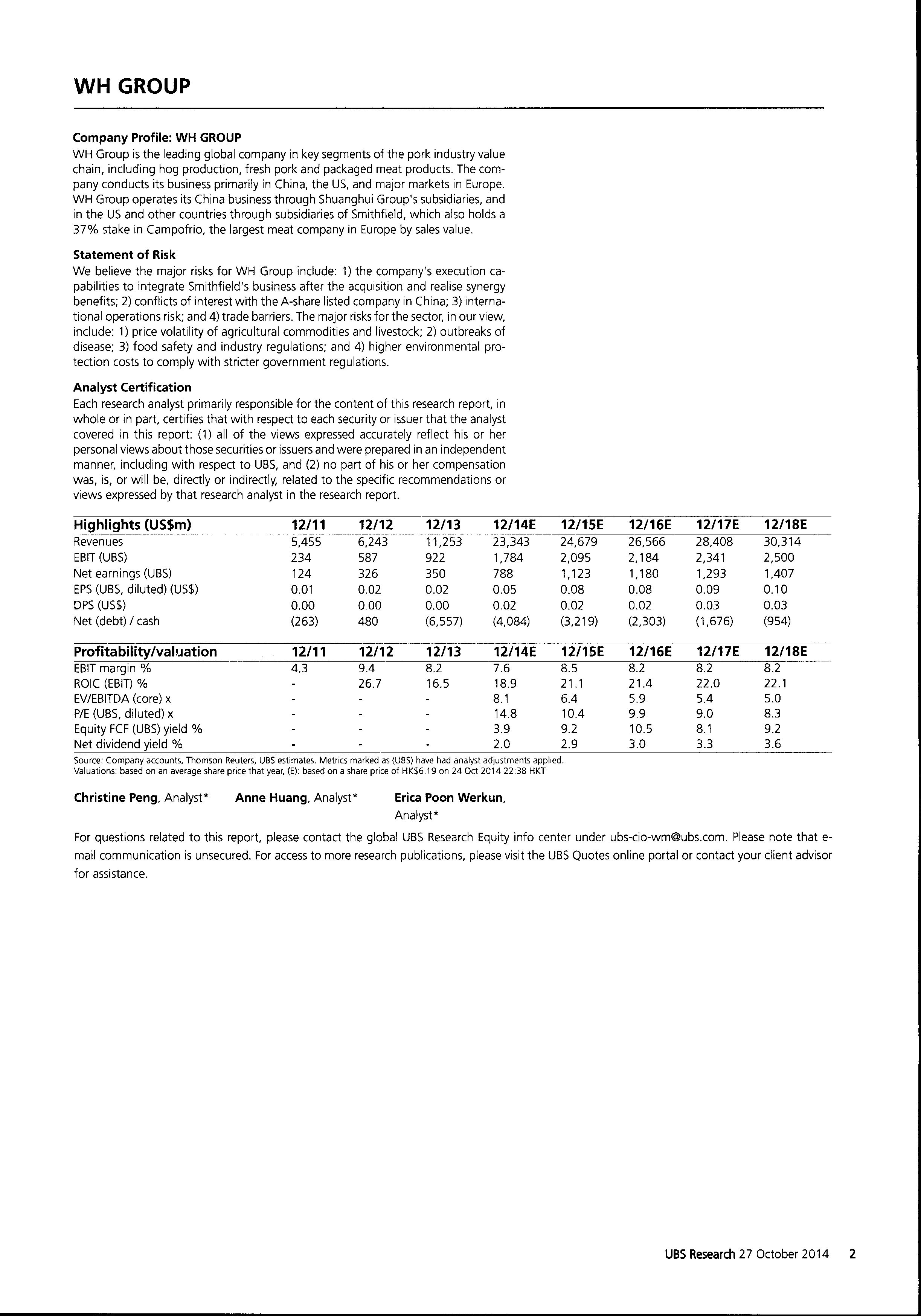 WH GROUP

Company Profile: WH GROUP
WH Group is the leading global company in key segments of the pork industry value chain, including hog production, fresh pork and packaged meat products. The company conducts its business primarily in China, the US, and major markets in Europe. WH Group operates its China business through Shuanghui Group's subsidiaries, and in the US and other countries through subsidiaries of Smithfield, which also holds a 37% stake in Campofrio, the largest meat company in Europe by sales value.

Statement of Risk
We believe the major risks for WH Group include: 1) the company's execution capabilities to integrate Smithfield's business after the acquisition and realise synergy benefits; 2) conflicts of interest with the A-share listed company in China; 3) international operations risk; and 4) trade barriers. The major risks for the sector, in our view, include: 1) price volatility of agricultural commodities and livestock; 2) outbreaks of disease; 3) food safety and industry regulations; and 4) higher environmental protection costs to comply with stricter government regulations.

Analyst Certification
Each research analyst primarily responsible for the content of this research report, in whole or in part, certifies that with respect to each security or issuer that the analyst covered in this report: (1) all of the views expressed accurately reflect his or her personal views about those securities or issuers and were prepared in an independent manner, including with respect to UBS, and (2) no part of his or her compensation was, is, or will be, directly or indirectly, related to the specific recommendations or views expressed by that research analyst in the research report.

| Highlights (US$m) | 12/11 | 12/12 | 12/13 | 12/14E | 12/15E | 12/16E | 12/17E | 12/18E |
|---|---|---|---|---|---|---|---|---|
| Revenues | 5,455 | 6,243 | 11,253 | 23,343 | 24,679 | 26,566 | 28,408 | 30,314 |
| EBIT (UBS) | 234 | 587 | 922 | 1,784 | 2,095 | 2,184 | 2,341 | 2,500 |
| Net earnings (UBS) | 124 | 326 | 350 | 788 | 1,123 | 1,180 | 1,293 | 1,407 |
| EPS (UBS, diluted) (US$) | 0.01 | 0.02 | 0.02 | 0.05 | 0.08 | 0.08 | 0.09 | 0.10 |
| DPS (US$) | 0.00 | 0.00 | 0.00 | 0.02 | 0.02 | 0.02 | 0.03 | 0.03 |
| Net (debt) / cash | (263) | 480 | (6,557) | (4,084) | (3,219) | (2,303) | (1,676) | (954) |

| Profitability/valuation | 12/11 | 12/12 | 12/13 | 12/14E | 12/15E | 12/16E | 12/17E | 12/18E |
|---|---|---|---|---|---|---|---|---|
| EBIT margin % | 4.3 | 9.4 | 8.2 | 7.6 | 8.5 | 8.2 | 8.2 | 8.2 |
| ROIC (EBIT) % | - | 26.7 | 16.5 | 18.9 | 21.1 | 21.4 | 22.0 | 22.1 |
| EV/EBITDA (core) x | - | - | - | 8.1 | 6.4 | 5.9 | 5.4 | 5.0 |
| P/E (UBS, diluted) x | - | - | - | 14.8 | 10.4 | 9.9 | 9.0 | 8.3 |
| Equity FCF (UBS) yield % | - | - | - | 3.9 | 9.2 | 10.5 | 8.1 | 9.2 |
| Net dividend yield % | - | - | - | 2.0 | 2.9 | 3.0 | 3.3 | 3.6 |

Source: Company accounts, Thomson Reuters, UBS estimates. Metrics marked as (UBS) have had analyst adjustments applied.
Valuations: based on an average share price that year, (E): based on a share price of HK$6.19 on 24 Oct 2014 22:38 HKT

Christine Peng, Analyst* Anne Huang, Analyst* Erica Poon Werkun, Analyst*

For questions related to this report, please contact the global UBS Research Equity info center under ubs-cio-wm@ubs.com. Please note that e-mail communication is unsecured. For access to more research publications, please visit the UBS Quotes online portal or contact your client advisor for assistance.

UBS Research 27 October 2014 2